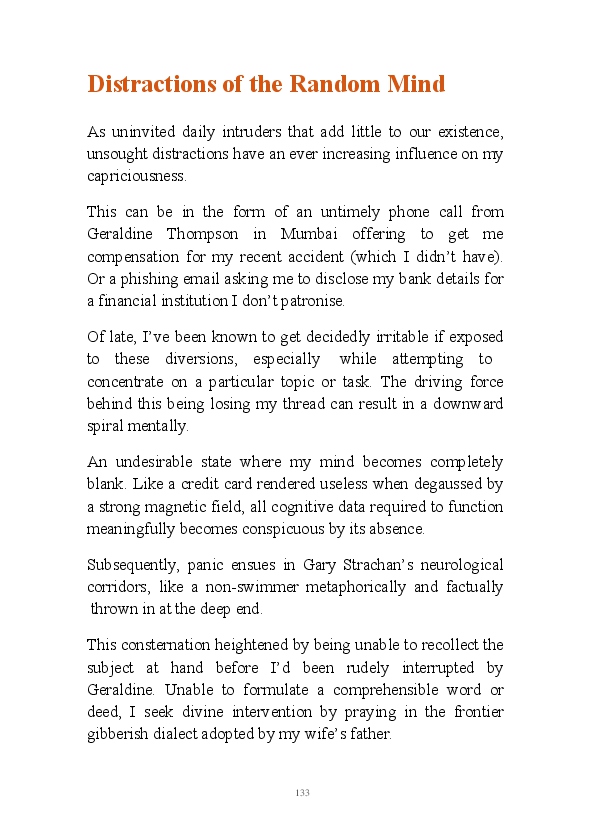 Distractions of the Random Mind

As uninvited daily intruders that add little to our existence, unsought distractions have an ever increasing influence on my capriciousness.

This can be in the form of an untimely phone call from Geraldine Thompson in Mumbai offering to get me compensation for my recent accident (which I didn't have). Or a phishing email asking me to disclose my bank details for a financial institution I don't patronise.

Of late, I've been known to get decidedly irritable if exposed to these diversions, especially while attempting to concentrate on a particular topic or task. The driving force behind this being losing my thread can result in a downward spiral mentally.

An undesirable state where my mind becomes completely blank. Like a credit card rendered useless when degaussed by a strong magnetic field, all cognitive data required to function meaningfully becomes conspicuous by its absence.

Subsequently, panic ensues in Gary Strachan's neurological corridors, like a non-swimmer metaphorically and factually thrown in at the deep end.

This consternation heightened by being unable to recollect the subject at hand before I'd been rudely interrupted by Geraldine. Unable to formulate a comprehensible word or deed, I seek divine intervention by praying in the frontier gibberish dialect adopted by my wife's father.

133